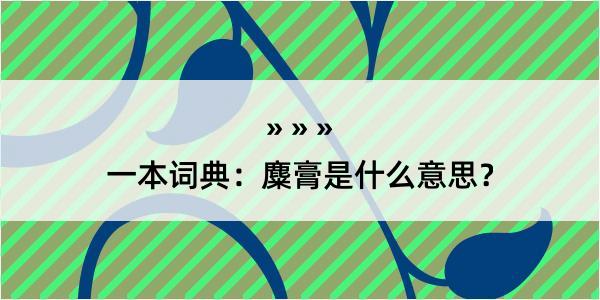 » » »

一本词典：麋膏是什么意思？